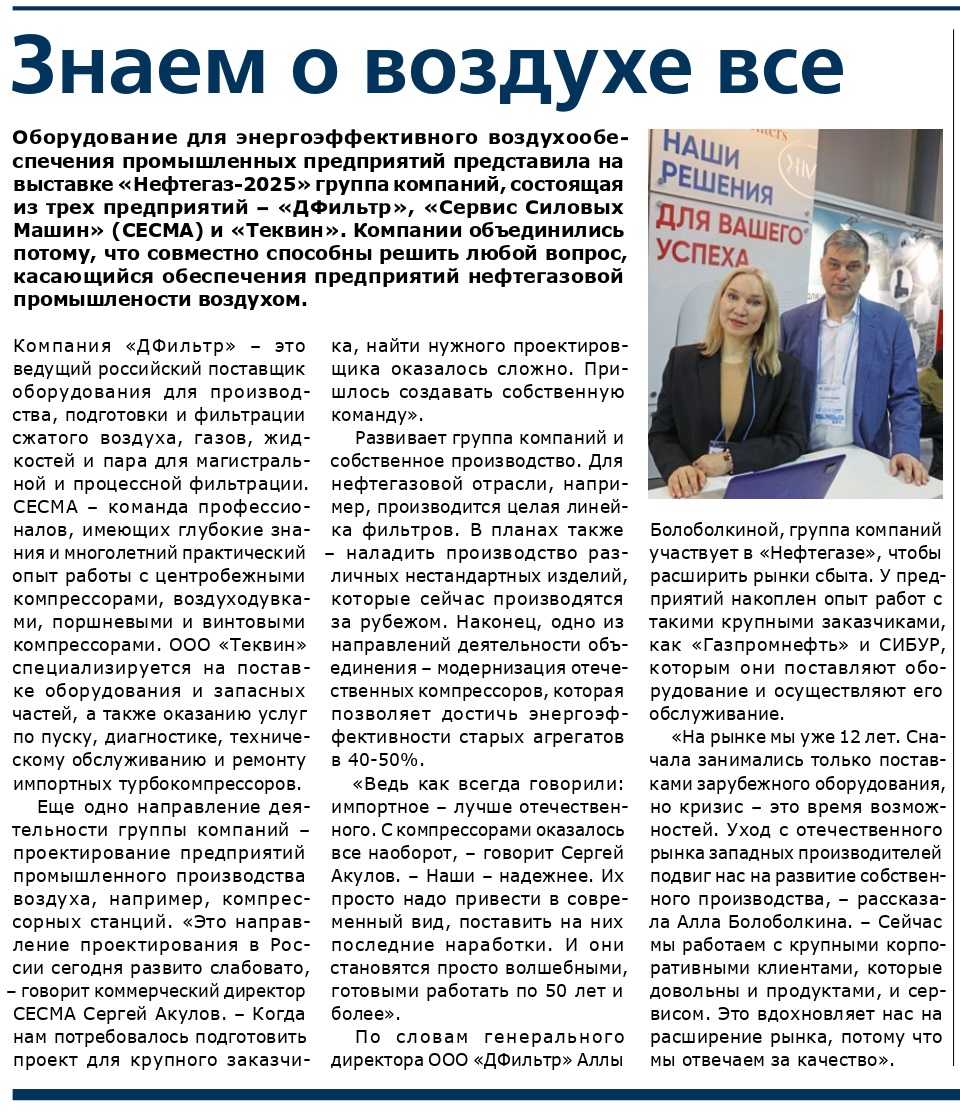 Знаем о воздухе все

Оборудование для энергоэффективного воздухообеспечения промышленных предприятий представила на выставке «Нефтегаз-2025» группа компаний, состоящая из трех предприятий – «ДФильтр», «Сервис Силовых Машин» (СЕСМА) и «Теквин». Компании объединились потому, что совместно способны решить любой вопрос, касающийся обеспечения предприятий нефтегазовой промышлености воздухом.

НАШИ РЕШЕНИЯ ДЛЯ ВАШЕГО УСПЕХА

Компания «ДФильтр» – это ведущий российский поставщик оборудования для производства, подготовки и фильтрации сжатого воздуха, газов, жидкостей и пара для магистральной и процессной фильтрации. СЕСМА – команда профессионалов, имеющих глубокие знания и многолетний практический опыт работы с центробежными компрессорами, воздуходувками, поршневыми и винтовыми компрессорами. ООО «Теквин» специализируется на поставке оборудования и запасных частей, а также оказанию услуг по пуску, диагностике, техническому обслуживанию и ремонту импортных турбокомпрессоров.

Еще одно направление деятельности группы компаний – проектирование предприятий промышленного производства воздуха, например, компрессорных станций. «Это направление проектирования в России сегодня развито слабовато, – говорит коммерческий директор СЕСМА Сергей Акулов. – Когда нам потребовалось подготовить проект для крупного заказчика, найти нужного проектировщика оказалось сложно. Пришлось создавать собственную команду».

Развивает группа компаний и собственное производство. Для нефтегазовой отрасли, например, производится целая линейка фильтров. В планах также – наладить производство различных нестандартных изделий, которые сейчас производятся за рубежом. Наконец, одно из направлений деятельности объединения – модернизация отечественных компрессоров, которая позволяет достичь энергоэффективности старых агрегатов в 40-50%.

«Ведь как всегда говорили: импортное – лучше отечественного. С компрессорами оказалось все наоборот, – говорит Сергей Акулов. – Наши – надежнее. Их просто надо привести в современный вид, поставить на них последние наработки. И они становятся просто волшебными, готовыми работать по 50 лет и более».

По словам генерального директора ООО «ДФильтр» Аллы Болоболкиной, группа компаний участвует в «Нефтегазе», чтобы расширить рынки сбыта. У предприятий накоплен опыт работ с такими крупными заказчиками, как «Газпромнефть» и СИБУР, которым они поставляют оборудование и осуществляют его обслуживание.

«На рынке мы уже 12 лет. Сначала занимались только поставками зарубежного оборудования, но кризис – это время возможностей. Уход с отечественного рынка западных производителей подвиг нас на развитие собственного производства, – рассказала Алла Болоболкина. – Сейчас мы работаем с крупными корпоративными клиентами, которые довольны и продуктами, и сервисом. Это вдохновляет нас на расширение рынка, потому что мы отвечаем за качество».